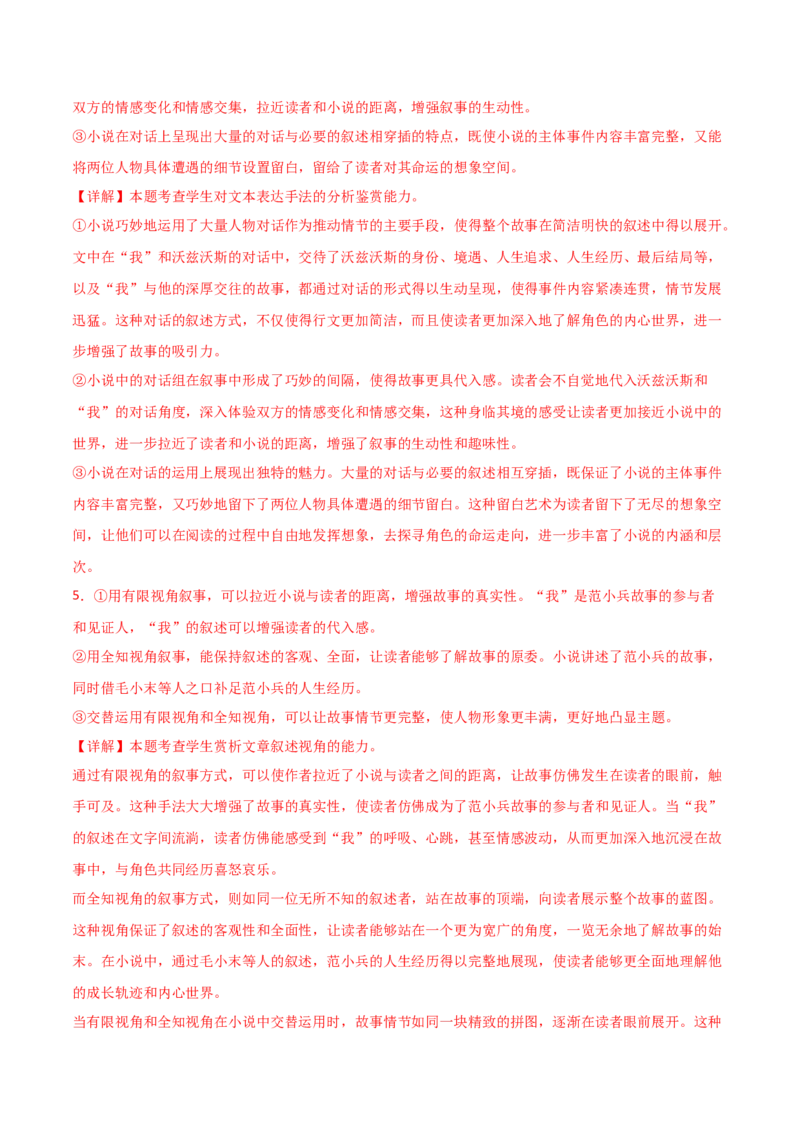 双方的情感变化和情感交集，拉近读者和小说的距离，增强叙事的生动性。
③小说在对话上呈现出大量的对话与必要的叙述相穿插的特点，既使小说的主体事件内容丰富完整，又能将两位人物具体遭遇的细节设置留白，留给了读者对其命运的想象空间。
【详解】本题考查学生对文本表达手法的分析鉴赏能力。
①小说巧妙地运用了大量人物对话作为推动情节的主要手段，使得整个故事在简洁明快的叙述中得以展开。文中在“我”和沃兹沃斯的对话中，交待了沃兹沃斯的身份、境遇、人生追求、人生经历、最后结局等，以及“我”与他的深厚交往的故事，都通过对话的形式得以生动呈现，使得事件内容紧凑连贯，情节发展迅猛。这种对话的叙述方式，不仅使得行文更加简洁，而且使读者更加深入地了解角色的内心世界，进一步增强了故事的吸引力。
②小说中的对话组在叙事中形成了巧妙的间隔，使得故事更具代入感。读者会不自觉地代入沃兹沃斯和“我”的对话角度，深入体验双方的情感变化和情感交集，这种身临其境的感受让读者更加接近小说中的世界，进一步拉近了读者和小说的距离，增强了叙事的生动性和趣味性。
③小说在对话的运用上展现出独特的魅力。大量的对话与必要的叙述相互穿插，既保证了小说的主体事件内容丰富完整，又巧妙地留下了两位人物具体遭遇的细节留白。这种留白艺术为读者留下了无尽的想象空间，让他们可以在阅读的过程中自由地发挥想象，去探寻角色的命运走向，进一步丰富了小说的内涵和层次。
5．①用有限视角叙事，可以拉近小说与读者的距离，增强故事的真实性。“我”是范小兵故事的参与者和见证人，“我”的叙述可以增强读者的代入感。
②用全知视角叙事，能保持叙述的客观、全面，让读者能够了解故事的原委。小说讲述了范小兵的故事，同时借毛小末等人之口补足范小兵的人生经历。
③交替运用有限视角和全知视角，可以让故事情节更完整，使人物形象更丰满，更好地凸显主题。
【详解】本题考查学生赏析文章叙述视角的能力。
通过有限视角的叙事方式，可以使作者拉近了小说与读者之间的距离，让故事仿佛发生在读者的眼前，触手可及。这种手法大大增强了故事的真实性，使读者仿佛成为了范小兵故事的参与者和见证人。当“我”的叙述在文字间流淌，读者仿佛能感受到“我”的呼吸、心跳，甚至情感波动，从而更加深入地沉浸在故事中，与角色共同经历喜怒哀乐。
而全知视角的叙事方式，则如同一位无所不知的叙述者，站在故事的顶端，向读者展示整个故事的蓝图。这种视角保证了叙述的客观性和全面性，让读者能够站在一个更为宽广的角度，一览无余地了解故事的始末。在小说中，通过毛小末等人的叙述，范小兵的人生经历得以完整地展现，使读者能够更全面地理解他的成长轨迹和内心世界。
当有限视角和全知视角在小说中交替运用时，故事情节如同一块精致的拼图，逐渐在读者眼前展开。这种